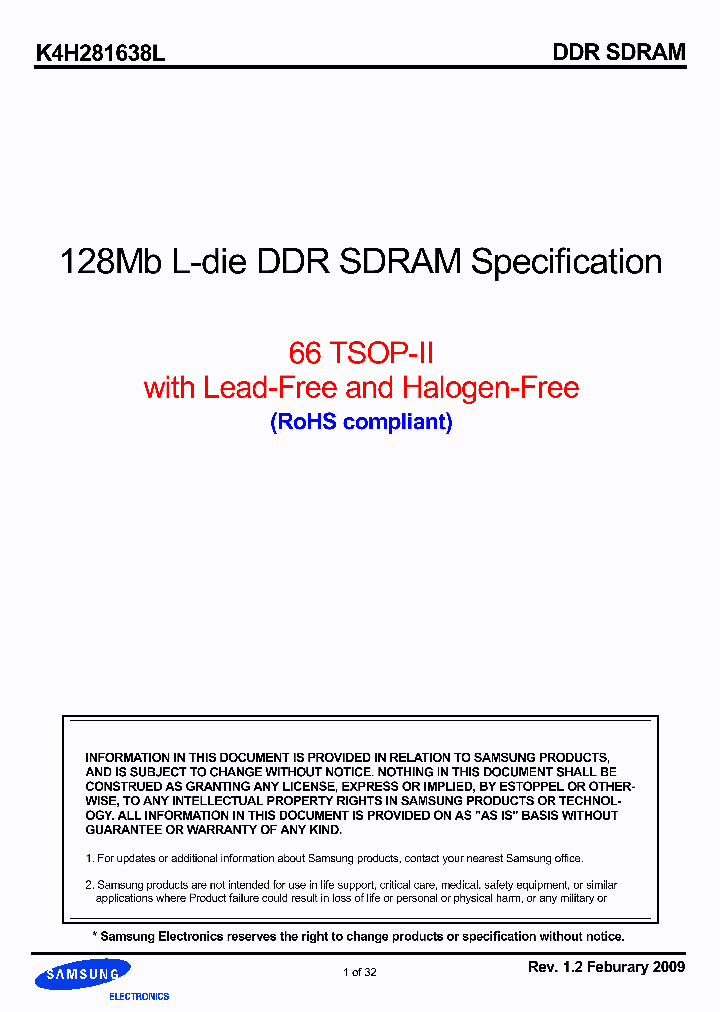 K4H281638L

DDR SDRAM

128Mb L-die DDR SDRAM Specification

66 TSOP-II
with Lead-Free and Halogen-Free
(RoHS compliant)

INFORMATION IN THIS DOCUMENT IS PROVIDED IN RELATION TO SAMSUNG PRODUCTS, AND IS SUBJECT TO CHANGE WITHOUT NOTICE. NOTHING IN THIS DOCUMENT SHALL BE CONSTRUED AS GRANTING ANY LICENSE, EXPRESS OR IMPLIED, BY ESTOPPEL OR OTHERWISE, TO ANY INTELLECTUAL PROPERTY RIGHTS IN SAMSUNG PRODUCTS OR TECHNOLOGY. ALL INFORMATION IN THIS DOCUMENT IS PROVIDED ON AS "AS IS" BASIS WITHOUT GUARANTEE OR WARRANTY OF ANY KIND.

1. For updates or additional information about Samsung products, contact your nearest Samsung office.

2. Samsung products are not intended for use in life support, critical care, medical, safety equipment, or similar applications where Product failure could result in loss of life or personal or physical harm, or any military or

* Samsung Electronics reserves the right to change products or specification without notice.

SAMSUNG
ELECTRONICS

1 of 32

Rev. 1.2 Feburary 2009